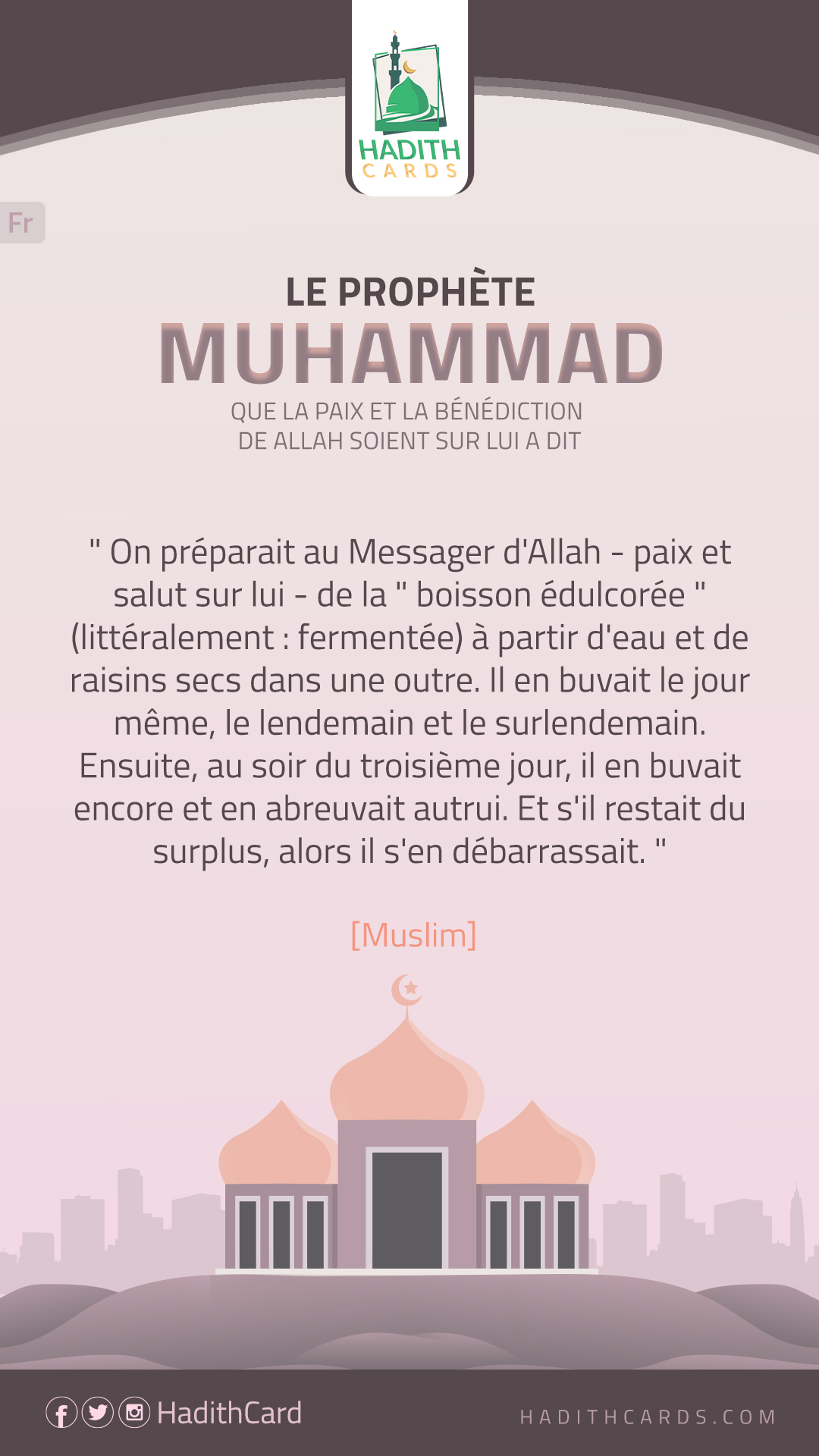 HADITH
CARDS

Fr

LE PROPHÈTE
MUHAMMAD
QUE LA PAIX ET LA BÉNÉDICTION
DE ALLAH SOIENT SUR LUI A DIT

" On préparait au Messager d'Allah - paix et salut sur lui - de la " boisson édulcorée " (littéralement : fermentée) à partir d'eau et de raisins secs dans une outre. Il en buvait le jour même, le lendemain et le surlendemain. Ensuite, au soir du troisième jour, il en buvait encore et en abreuvait autrui. Et s'il restait du surplus, alors il s'en débarrassait. "

[Muslim]

HadithCard

HADITHCARDS.COM